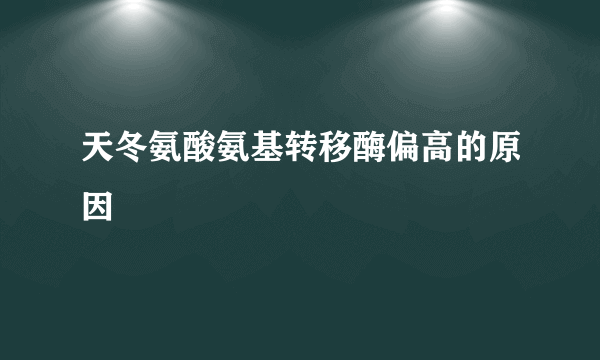 天冬氨酸氨基转移酶偏高的原因